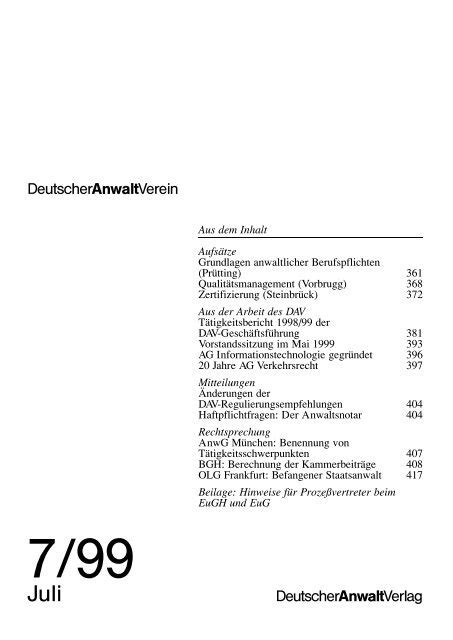 DeutscherAnwaltVerein

Aus dem Inhalt

Aufsätze
Grundlagen anwaltlicher Berufspflichten (Prütting) 361
Qualitätsmanagement (Vorbrugg) 368
Zertifizierung (Steinbrück) 372

Aus der Arbeit des DAV
Tätigkeitsbericht 1998/99 der DAV-Geschäftsführung 381
Vorstandssitzung im Mai 1999 393
AG Informationstechnologie gegründet 396
20 Jahre AG Verkehrsrecht 397

Mitteilungen
Änderungen der DAV-Regulierungsempfehlungen 404
Haftpflichtfragen: Der Anwaltsnotar 404

Rechtsprechung
AnwG München: Benennung von Tätigkeitsschwerpunkten 407
BGH: Berechnung der Kammerbeiträge 408
OLG Frankfurt: Befangener Staatsanwalt 417

Beilage: Hinweise für Prozeßvertreter beim EuGH und EuG

7/99
Juli

DeutscherAnwaltVerlag